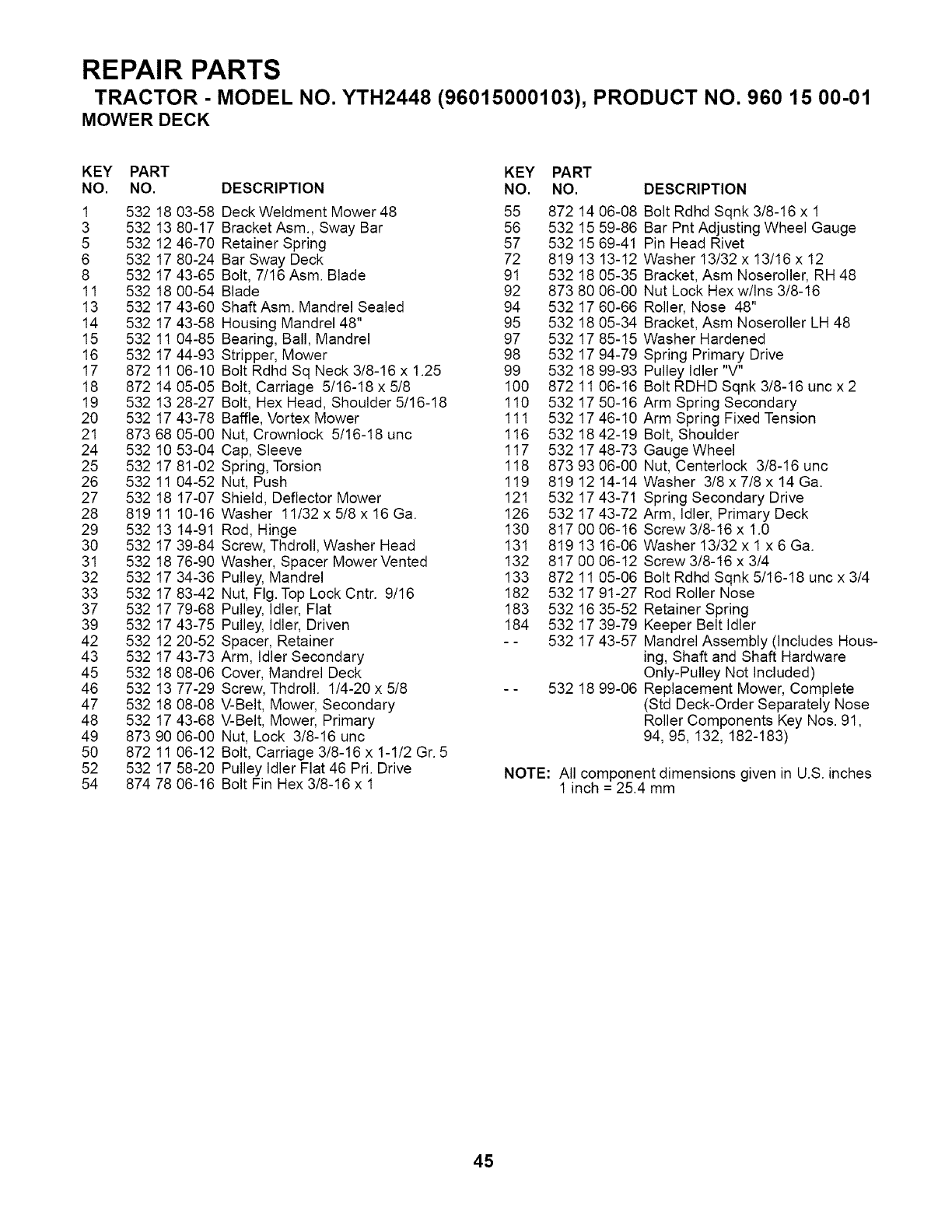 REPAIR PARTS
TRACTOR - MODEL NO. YTH2448 (96015000103), PRODUCT NO. 960 15 00-01
MOWER DECK

| KEY NO. | PART NO. | DESCRIPTION |
|---|---|---|
| 1 | 532 18 03-58 | Deck Weldment Mower 48 |
| 3 | 532 13 80-17 | Bracket Asm., Sway Bar |
| 5 | 532 12 46-70 | Retainer Spring |
| 6 | 532 17 80-24 | Bar Sway Deck |
| 8 | 532 17 43-65 | Bolt, 7/16 Asm. Blade |
| 11 | 532 18 00-54 | Blade |
| 13 | 532 17 43-60 | Shaft Asm. Mandrel Sealed |
| 14 | 532 17 43-58 | Housing Mandrel 48" |
| 15 | 532 11 04-85 | Bearing, Ball, Mandrel |
| 16 | 532 17 44-93 | Stripper, Mower |
| 17 | 872 11 06-10 | Bolt Rdhd Sq Neck 3/8-16 x 1.25 |
| 18 | 872 14 05-05 | Bolt, Carriage 5/16-18 x 5/8 |
| 19 | 532 13 28-27 | Bolt, Hex Head, Shoulder 5/16-18 |
| 20 | 532 17 43-78 | Baffle, Vortex Mower |
| 21 | 873 68 05-00 | Nut, Crownlock 5/16-18 unc |
| 24 | 532 10 53-04 | Cap, Sleeve |
| 25 | 532 17 81-02 | Spring, Torsion |
| 26 | 532 11 04-52 | Nut, Push |
| 27 | 532 18 17-07 | Shield, Deflector Mower |
| 28 | 819 11 10-16 | Washer 11/32 x 5/8 x 16 Ga. |
| 29 | 532 13 14-91 | Rod, Hinge |
| 30 | 532 17 39-84 | Screw, Thdroll, Washer Head |
| 31 | 532 18 76-90 | Washer, Spacer Mower Vented |
| 32 | 532 17 34-36 | Pulley, Mandrel |
| 33 | 532 17 83-42 | Nut, Flg. Top Lock Cntr. 9/16 |
| 37 | 532 17 79-68 | Pulley, Idler, Flat |
| 39 | 532 17 43-75 | Pulley, Idler, Driven |
| 42 | 532 12 20-52 | Spacer, Retainer |
| 43 | 532 17 43-73 | Arm, Idler Secondary |
| 45 | 532 18 08-06 | Cover, Mandrel Deck |
| 46 | 532 13 77-29 | Screw, Thdroll. 1/4-20 x 5/8 |
| 47 | 532 18 08-08 | V-Belt, Mower, Secondary |
| 48 | 532 17 43-68 | V-Belt, Mower, Primary |
| 49 | 873 90 06-00 | Nut, Lock 3/8-16 unc |
| 50 | 872 11 06-12 | Bolt, Carriage 3/8-16 x 1-1/2 Gr. 5 |
| 52 | 532 17 58-20 | Pulley Idler Flat 46 Pri. Drive |
| 54 | 874 78 06-16 | Bolt Fin Hex 3/8-16 x 1 |

| KEY NO. | PART NO. | DESCRIPTION |
|---|---|---|
| 55 | 872 14 06-08 | Bolt Rdhd Sqnk 3/8-16 x 1 |
| 56 | 532 15 59-86 | Bar Pnt Adjusting Wheel Gauge |
| 57 | 532 15 69-41 | Pin Head Rivet |
| 72 | 819 13 13-12 | Washer 13/32 x 13/16 x 12 |
| 91 | 532 18 05-35 | Bracket, Asm Noseroller, RH 48 |
| 92 | 873 80 06-00 | Nut Lock Hex w/Ins 3/8-16 |
| 94 | 532 17 60-66 | Roller, Nose 48" |
| 95 | 532 18 05-34 | Bracket, Asm Noseroller LH 48 |
| 97 | 532 17 85-15 | Washer Hardened |
| 98 | 532 17 94-79 | Spring Primary Drive |
| 99 | 532 18 99-93 | Pulley Idler "V" |
| 100 | 872 11 06-16 | Bolt RDHD Sqnk 3/8-16 unc x 2 |
| 110 | 532 17 50-16 | Arm Spring Secondary |
| 111 | 532 17 46-10 | Arm Spring Fixed Tension |
| 116 | 532 18 42-19 | Bolt, Shoulder |
| 117 | 532 17 48-73 | Gauge Wheel |
| 118 | 873 93 06-00 | Nut, Centerlock 3/8-16 unc |
| 119 | 819 12 14-14 | Washer 3/8 x 7/8 x 14 Ga. |
| 121 | 532 17 43-71 | Spring Secondary Drive |
| 126 | 532 17 43-72 | Arm, Idler, Primary Deck |
| 130 | 817 00 06-16 | Screw 3/8-16 x 1.0 |
| 131 | 819 13 16-06 | Washer 13/32 x 1 x 6 Ga. |
| 132 | 817 00 06-12 | Screw 3/8-16 x 3/4 |
| 133 | 872 11 05-06 | Bolt Rdhd Sqnk 5/16-18 unc x 3/4 |
| 182 | 532 17 91-27 | Rod Roller Nose |
| 183 | 532 16 35-52 | Retainer Spring |
| 184 | 532 17 39-79 | Keeper Belt Idler |
| - - | 532 17 43-57 | Mandrel Assembly (Includes Housing, Shaft and Shaft Hardware Only-Pulley Not Included) |
| - - | 532 18 99-06 | Replacement Mower, Complete (Std Deck-Order Separately Nose Roller Components Key Nos. 91, 94, 95, 132, 182-183) |

NOTE: All component dimensions given in U.S. inches
1 inch = 25.4 mm

45